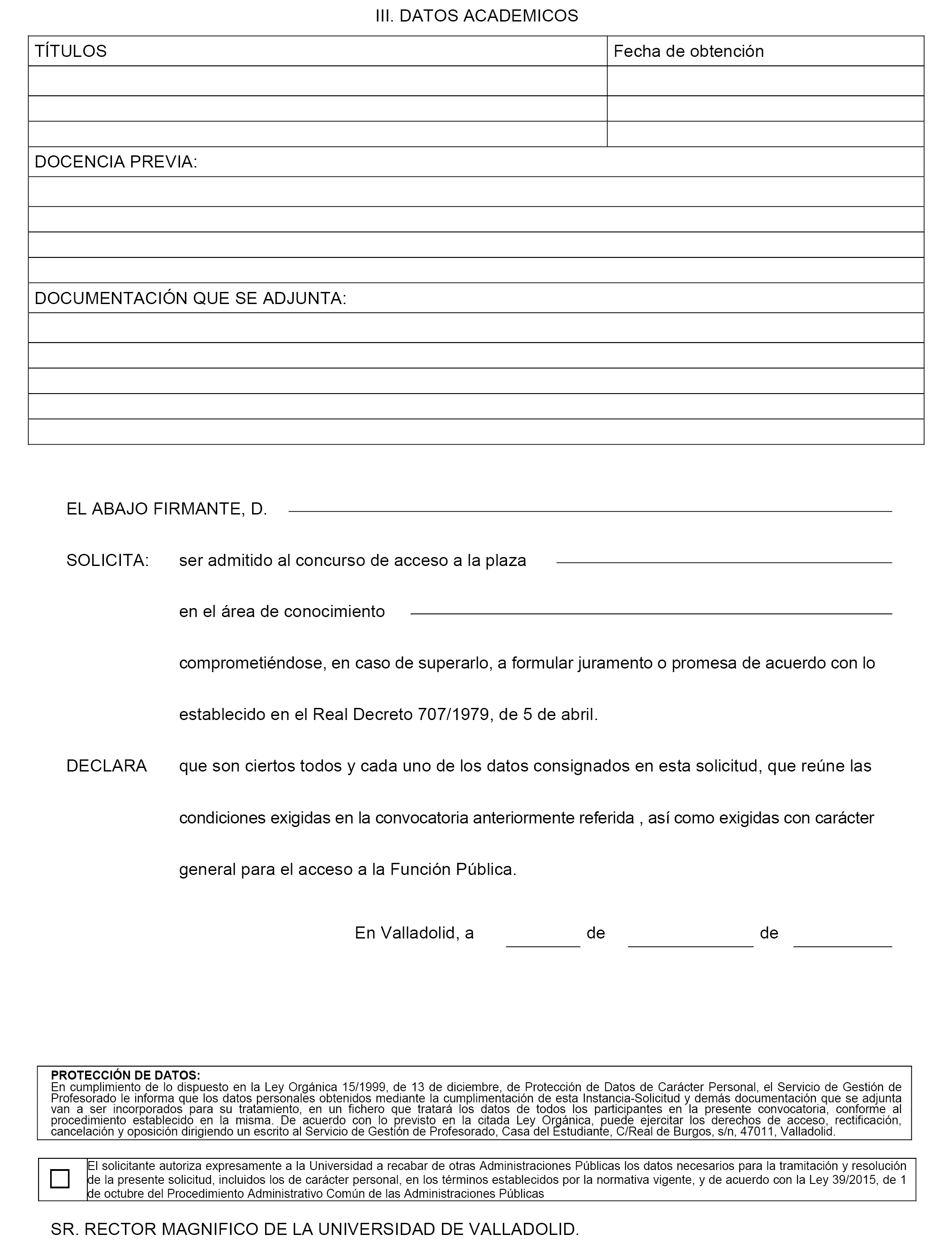 III. DATOS ACADEMICOS

| TÍTULOS | Fecha de obtención |
|---|---|
| | |
| | |
| | |

DOCENCIA PREVIA:

DOCUMENTACIÓN QUE SE ADJUNTA:

EL ABAJO FIRMANTE, D.

SOLICITA: ser admitido al concurso de acceso a la plaza

en el área de conocimiento

comprometiéndose, en caso de superarlo, a formular juramento o promesa de acuerdo con lo establecido en el Real Decreto 707/1979, de 5 de abril.

DECLARA que son ciertos todos y cada uno de los datos consignados en esta solicitud, que reúne las condiciones exigidas en la convocatoria anteriormente referida , así como exigidas con carácter general para el acceso a la Función Pública.

En Valladolid, a de de

PROTECCIÓN DE DATOS:
En cumplimiento de lo dispuesto en la Ley Orgánica 15/1999, de 13 de diciembre, de Protección de Datos de Carácter Personal, el Servicio de Gestión de Profesorado le informa que los datos personales obtenidos mediante la cumplimentación de esta Instancia-Solicitud y demás documentación que se adjunta van a ser incorporados para su tratamiento, en un fichero que tratará los datos de todos los participantes en la presente convocatoria, conforme al procedimiento establecido en la misma. De acuerdo con lo previsto en la citada Ley Orgánica, puede ejercitar los derechos de acceso, rectificación, cancelación y oposición dirigiendo un escrito al Servicio de Gestión de Profesorado, Casa del Estudiante, C/Real de Burgos, s/n, 47011, Valladolid.

El solicitante autoriza expresamente a la Universidad a recabar de otras Administraciones Públicas los datos necesarios para la tramitación y resolución de la presente solicitud, incluidos los de carácter personal, en los términos establecidos por la normativa vigente, y de acuerdo con la Ley 39/2015, de 1 de octubre del Procedimiento Administrativo Común de las Administraciones Públicas

SR. RECTOR MAGNIFICO DE LA UNIVERSIDAD DE VALLADOLID.